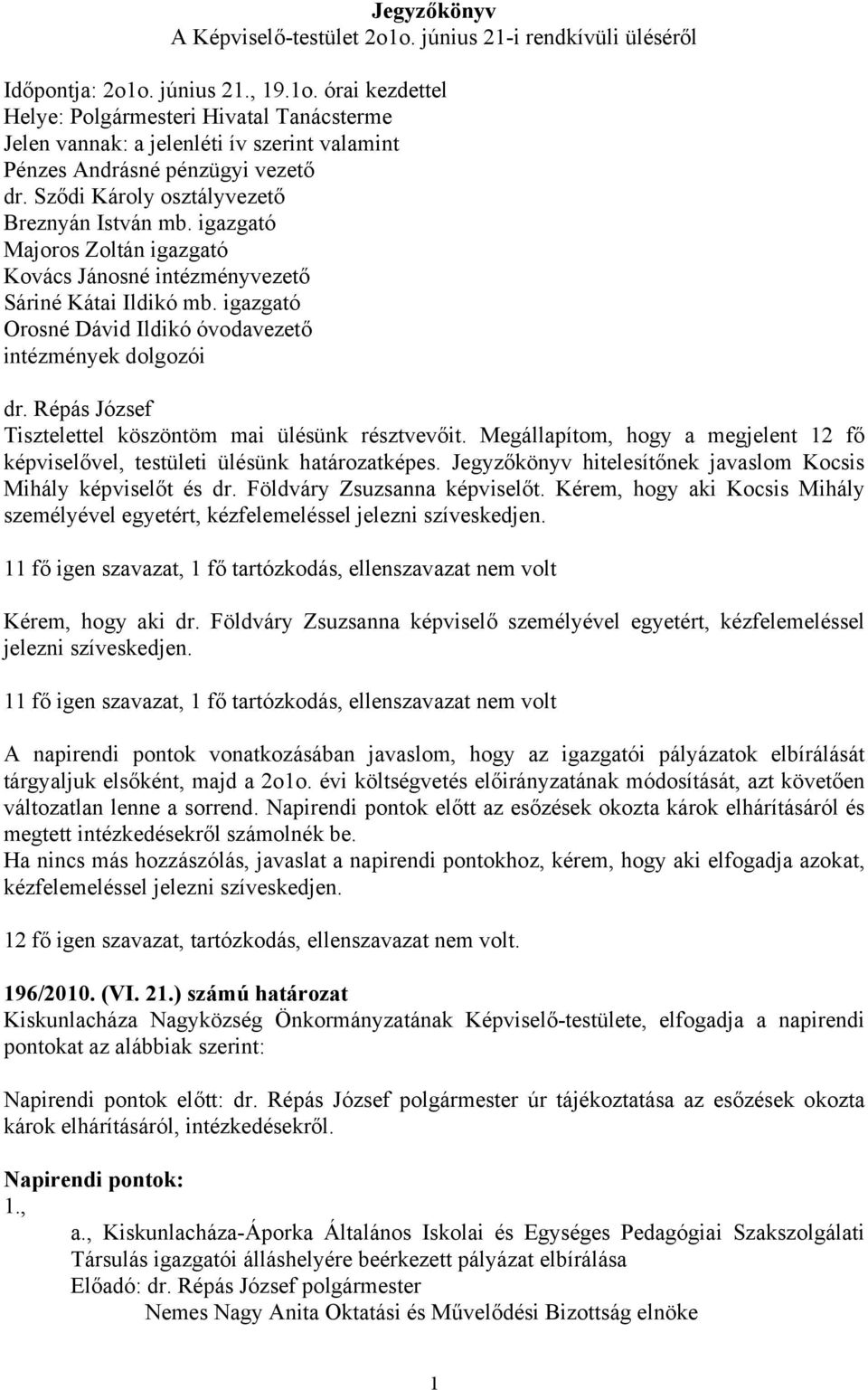 Jegyzőkönyv
A Képviselő-testület 2o1o. június 21-i rendkívüli üléséről

Időpontja: 2o1o. június 21., 19.1o. órai kezdettel
Helye: Polgármesteri Hivatal Tanácsterme
Jelen vannak: a jelenléti ív szerint valamint
Pénzes Andrásné pénzügyi vezető
dr. Sződi Károly osztályvezető
Breznyán István mb. igazgató
Majoros Zoltán igazgató
Kovács Jánosné intézményvezető
Sáriné Kátai Ildikó mb. igazgató
Orosné Dávid Ildikó óvodavezető
intézmények dolgozói

dr. Répás József
Tisztelettel köszöntöm mai ülésünk résztvevőit. Megállapítom, hogy a megjelent 12 fő képviselővel, testületi ülésünk határozatképes. Jegyzőkönyv hitelesítőnek javaslom Kocsis Mihály képviselőt és dr. Földváry Zsuzsanna képviselőt. Kérem, hogy aki Kocsis Mihály személyével egyetért, kézfelemeléssel jelezni szíveskedjen.

11 fő igen szavazat, 1 fő tartózkodás, ellenszavazat nem volt

Kérem, hogy aki dr. Földváry Zsuzsanna képviselő személyével egyetért, kézfelemeléssel jelezni szíveskedjen.

11 fő igen szavazat, 1 fő tartózkodás, ellenszavazat nem volt

A napirendi pontok vonatkozásában javaslom, hogy az igazgatói pályázatok elbírálását tárgyaljuk elsőként, majd a 2o1o. évi költségvetés előirányzatának módosítását, azt követően változatlan lenne a sorrend. Napirendi pontok előtt az esőzések okozta károk elhárításáról és megtett intézkedésekről számolnék be.
Ha nincs más hozzászólás, javaslat a napirendi pontokhoz, kérem, hogy aki elfogadja azokat, kézfelemeléssel jelezni szíveskedjen.

12 fő igen szavazat, tartózkodás, ellenszavazat nem volt.

196/2010. (VI. 21.) számú határozat
Kiskunlacháza Nagyközség Önkormányzatának Képviselő-testülete, elfogadja a napirendi pontokat az alábbiak szerint:

Napirendi pontok előtt: dr. Répás József polgármester úr tájékoztatása az esőzések okozta károk elhárításáról, intézkedésekről.

Napirendi pontok:
1.,
a., Kiskunlacháza-Áporka Általános Iskolai és Egységes Pedagógiai Szakszolgálati Társulás igazgatói álláshelyére beérkezett pályázat elbírálása
Előadó: dr. Répás József polgármester
Nemes Nagy Anita Oktatási és Művelődési Bizottság elnöke

1